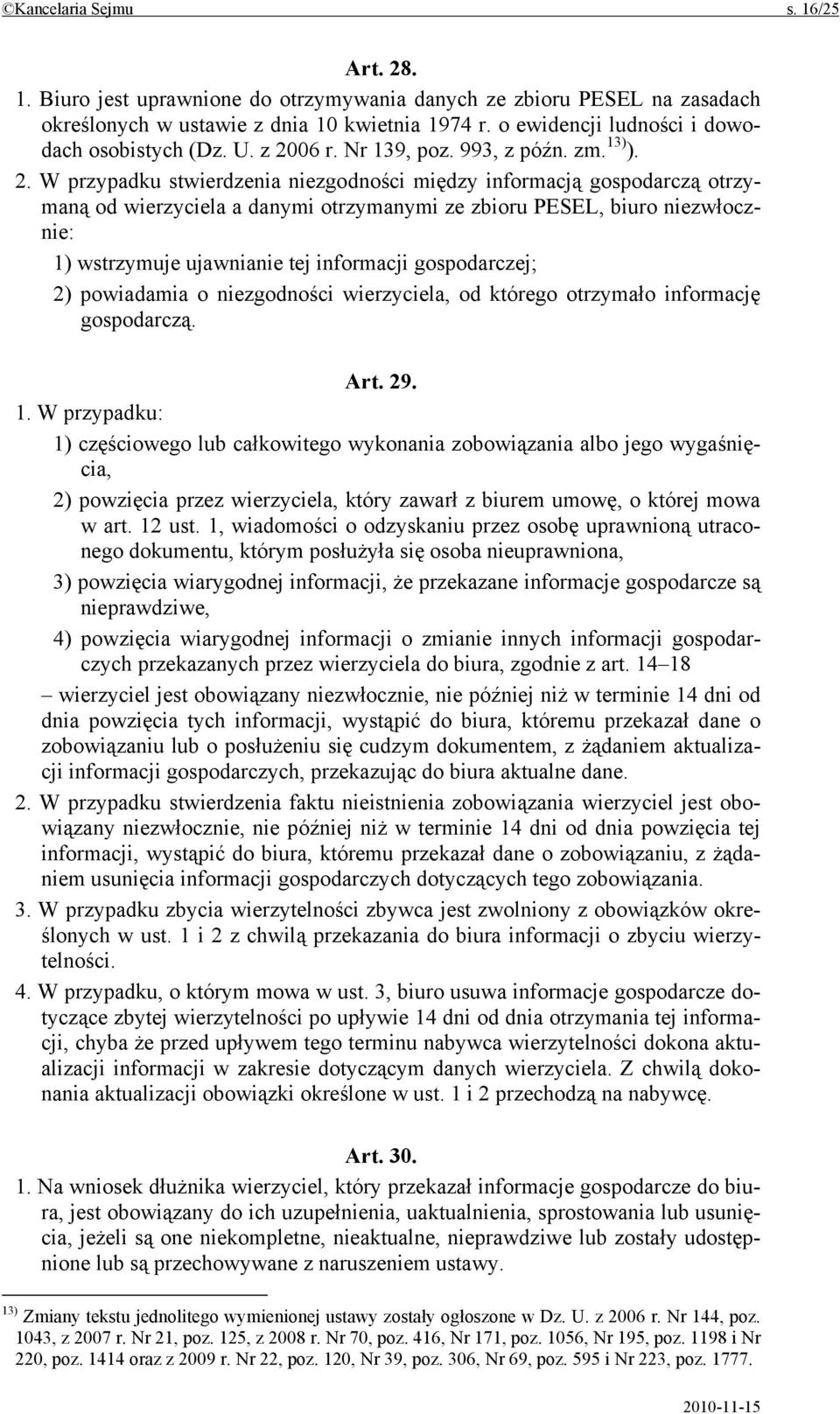 ©Kancelaria Sejmu s. 16/25

Art. 28.

1. Biuro jest uprawnione do otrzymywania danych ze zbioru PESEL na zasadach określonych w ustawie z dnia 10 kwietnia 1974 r. o ewidencji ludności i dowodach osobistych (Dz. U. z 2006 r. Nr 139, poz. 993, z późn. zm.$^{13)}$).

2. W przypadku stwierdzenia niezgodności między informacją gospodarczą otrzymaną od wierzyciela a danymi otrzymanymi ze zbioru PESEL, biuro niezwłocznie:

1) wstrzymuje ujawnianie tej informacji gospodarczej;

2) powiadamia o niezgodności wierzyciela, od którego otrzymało informację gospodarczą.

Art. 29.

1. W przypadku:

1) częściowego lub całkowitego wykonania zobowiązania albo jego wygaśnięcia,

2) powzięcia przez wierzyciela, który zawarł z biurem umowę, o której mowa w art. 12 ust. 1, wiadomości o odzyskaniu przez osobę uprawnioną utraconego dokumentu, którym posłużyła się osoba nieuprawniona,

3) powzięcia wiarygodnej informacji, że przekazane informacje gospodarcze są nieprawdziwe,

4) powzięcia wiarygodnej informacji o zmianie innych informacji gospodarczych przekazanych przez wierzyciela do biura, zgodnie z art. 14–18

– wierzyciel jest obowiązany niezwłocznie, nie później niż w terminie 14 dni od dnia powzięcia tych informacji, wystąpić do biura, któremu przekazał dane o zobowiązaniu lub o posłużeniu się cudzym dokumentem, z żądaniem aktualizacji informacji gospodarczych, przekazując do biura aktualne dane.

2. W przypadku stwierdzenia faktu nieistnienia zobowiązania wierzyciel jest obowiązany niezwłocznie, nie później niż w terminie 14 dni od dnia powzięcia tej informacji, wystąpić do biura, któremu przekazał dane o zobowiązaniu, z żądaniem usunięcia informacji gospodarczych dotyczących tego zobowiązania.

3. W przypadku zbycia wierzytelności zbywca jest zwolniony z obowiązków określonych w ust. 1 i 2 z chwilą przekazania do biura informacji o zbyciu wierzytelności.

4. W przypadku, o którym mowa w ust. 3, biuro usuwa informacje gospodarcze dotyczące zbytej wierzytelności po upływie 14 dni od dnia otrzymania tej informacji, chyba że przed upływem tego terminu nabywca wierzytelności dokona aktualizacji informacji w zakresie dotyczącym danych wierzyciela. Z chwilą dokonania aktualizacji obowiązki określone w ust. 1 i 2 przechodzą na nabywcę.

Art. 30.

1. Na wniosek dłużnika wierzyciel, który przekazał informacje gospodarcze do biura, jest obowiązany do ich uzupełnienia, uaktualnienia, sprostowania lub usunięcia, jeżeli są one niekompletne, nieaktualne, nieprawdziwe lub zostały udostępnione lub są przechowywane z naruszeniem ustawy.

$^{13)}$ Zmiany tekstu jednolitego wymienionej ustawy zostały ogłoszone w Dz. U. z 2006 r. Nr 144, poz. 1043, z 2007 r. Nr 21, poz. 125, z 2008 r. Nr 70, poz. 416, Nr 171, poz. 1056, Nr 195, poz. 1198 i Nr 220, poz. 1414 oraz z 2009 r. Nr 22, poz. 120, Nr 39, poz. 306, Nr 69, poz. 595 i Nr 223, poz. 1777.

2010-11-15